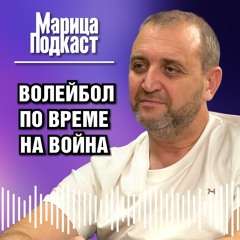 Марица Подкаст

ВОЛЕЙБОЛ ПО ВРЕМЕ НА ВОЙНА